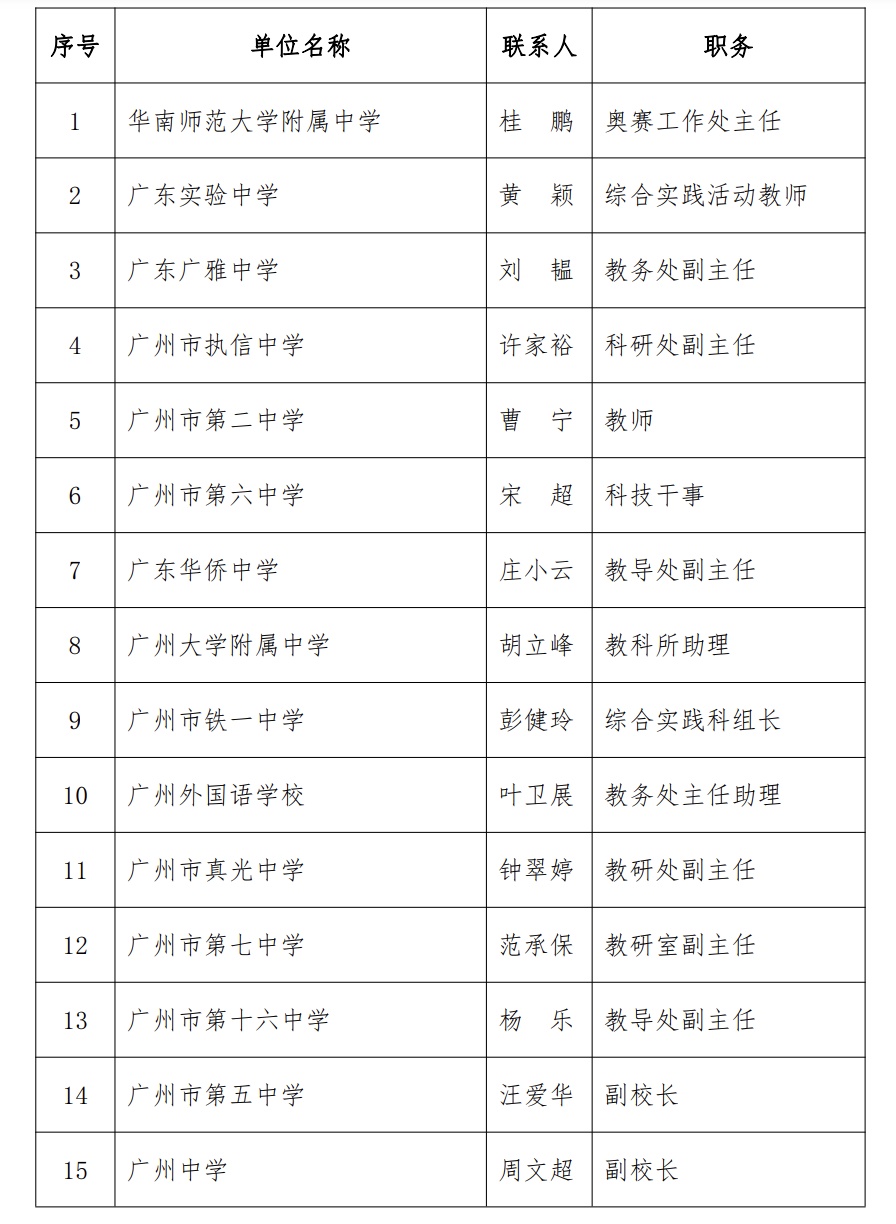 | 序号 | 单位名称 | 联系人 | 职务 |
|---|---|---|---|
| 1 | 华南师范大学附属中学 | 桂　鹏 | 奥赛工作处主任 |
| 2 | 广东实验中学 | 黄　颖 | 综合实践活动教师 |
| 3 | 广东广雅中学 | 刘　韫 | 教务处副主任 |
| 4 | 广州市执信中学 | 许家裕 | 科研处副主任 |
| 5 | 广州市第二中学 | 曹　宁 | 教师 |
| 6 | 广州市第六中学 | 宋　超 | 科技干事 |
| 7 | 广东华侨中学 | 庄小云 | 教导处副主任 |
| 8 | 广州大学附属中学 | 胡立峰 | 教科所助理 |
| 9 | 广州市铁一中学 | 彭健玲 | 综合实践科组长 |
| 10 | 广州外国语学校 | 叶卫展 | 教务处主任助理 |
| 11 | 广州市真光中学 | 钟翠婷 | 教研处副主任 |
| 12 | 广州市第七中学 | 范承保 | 教研室副主任 |
| 13 | 广州市第十六中学 | 杨　乐 | 教导处副主任 |
| 14 | 广州市第五中学 | 汪爱华 | 副校长 |
| 15 | 广州中学 | 周文超 | 副校长 |